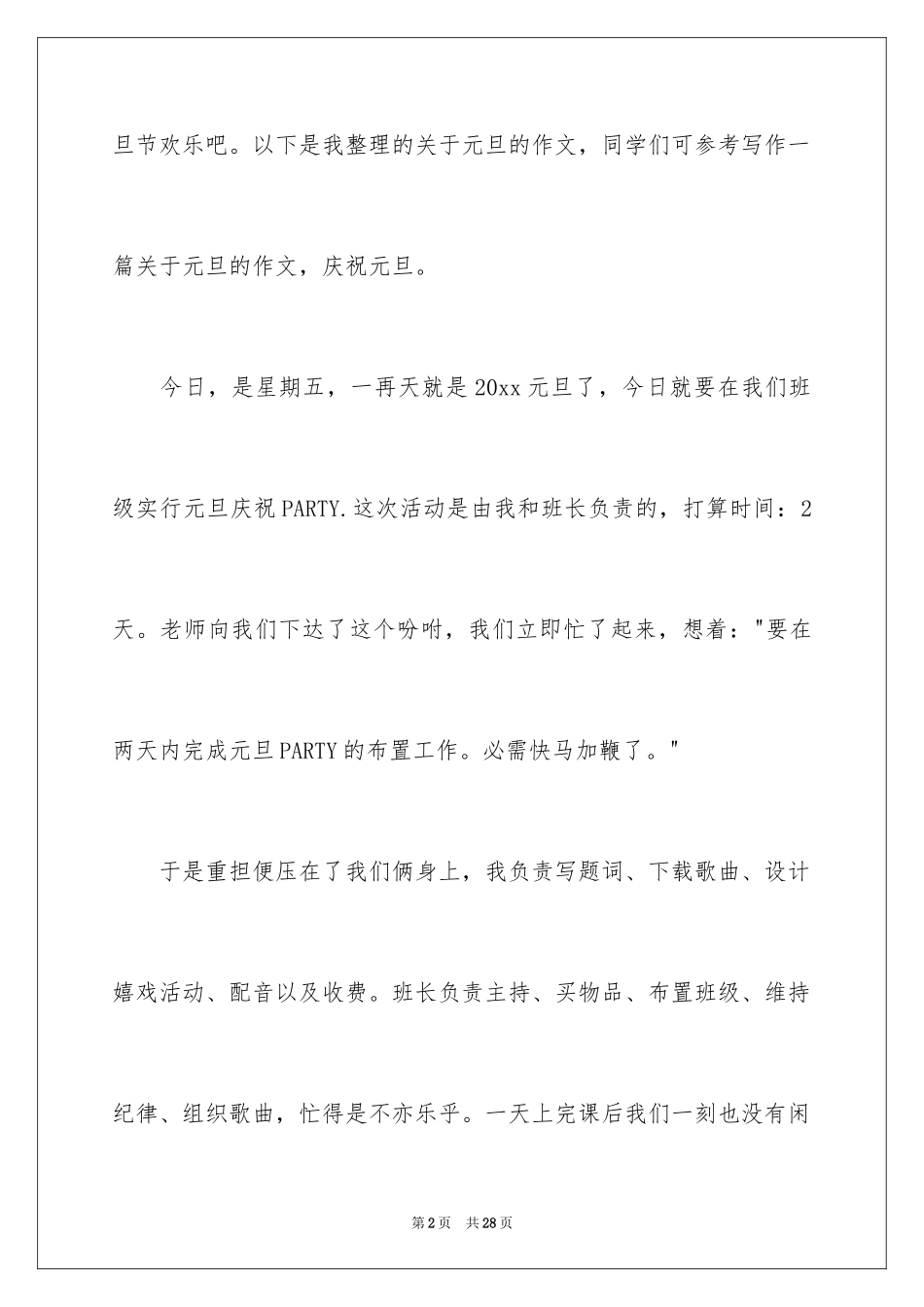 旦节欢乐吧。以下是我整理的关于元旦的作文，同学们可参考写作一篇关于元旦的作文，庆祝元旦。

今日，是星期五，一再天就是20xx元旦了，今日就要在我们班级实行元旦庆祝PARTY.这次活动是由我和班长负责的，打算时间：2天。老师向我们下达了这个吩咐，我们立即忙了起来，想着："要在两天内完成元旦PARTY的布置工作。必需快马加鞭了。"

于是重担便压在了我们俩身上，我负责写题词、下载歌曲、设计嬉戏活动、配音以及收费。班长负责主持、买物品、布置班级、维持纪律、组织歌曲，忙得是不亦乐乎。一天上完课后我们一刻也没有闲

第2页 共28页